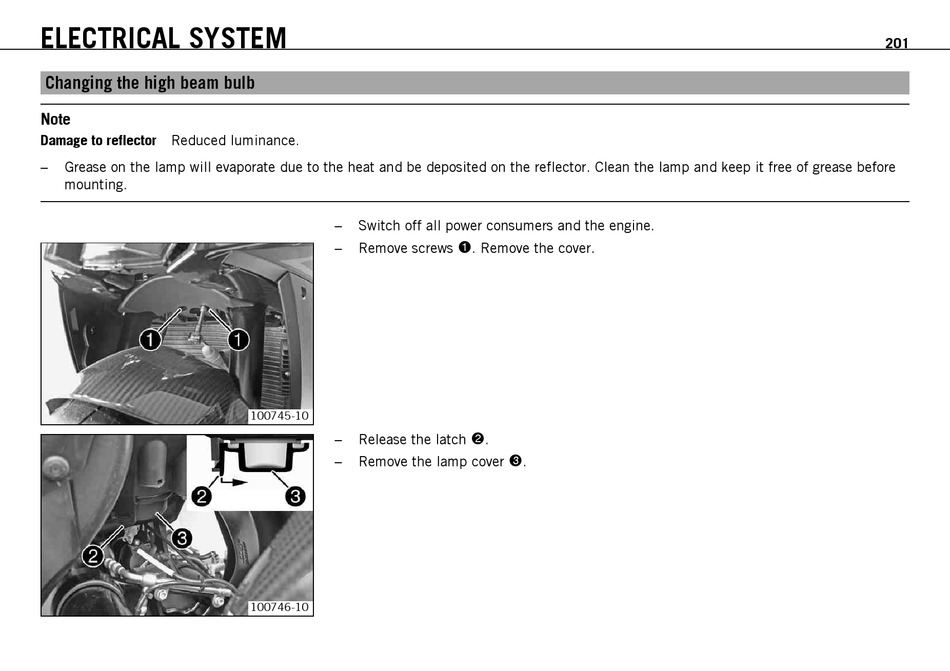 ELECTRICAL SYSTEM 201

Changing the high beam bulb

Note
Damage to reflector Reduced luminance.

– Grease on the lamp will evaporate due to the heat and be deposited on the reflector. Clean the lamp and keep it free of grease before mounting.

– Switch off all power consumers and the engine.
– Remove screws ❶. Remove the cover.

1 1
100745-10

– Release the latch ❷.
– Remove the lamp cover ❸.

2 3 3 2
100746-10